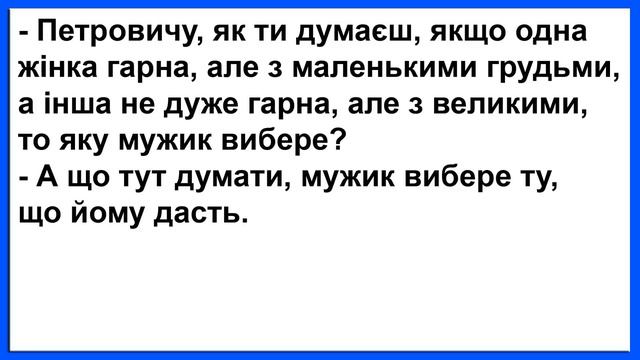 - Петровичу, як ти думаєш, якщо одна жінка гарна, але з маленькими грудьми, а інша не дуже гарна, але з великими, то яку мужик вибере?
- А що тут думати, мужик вибере ту, що йому дасть.